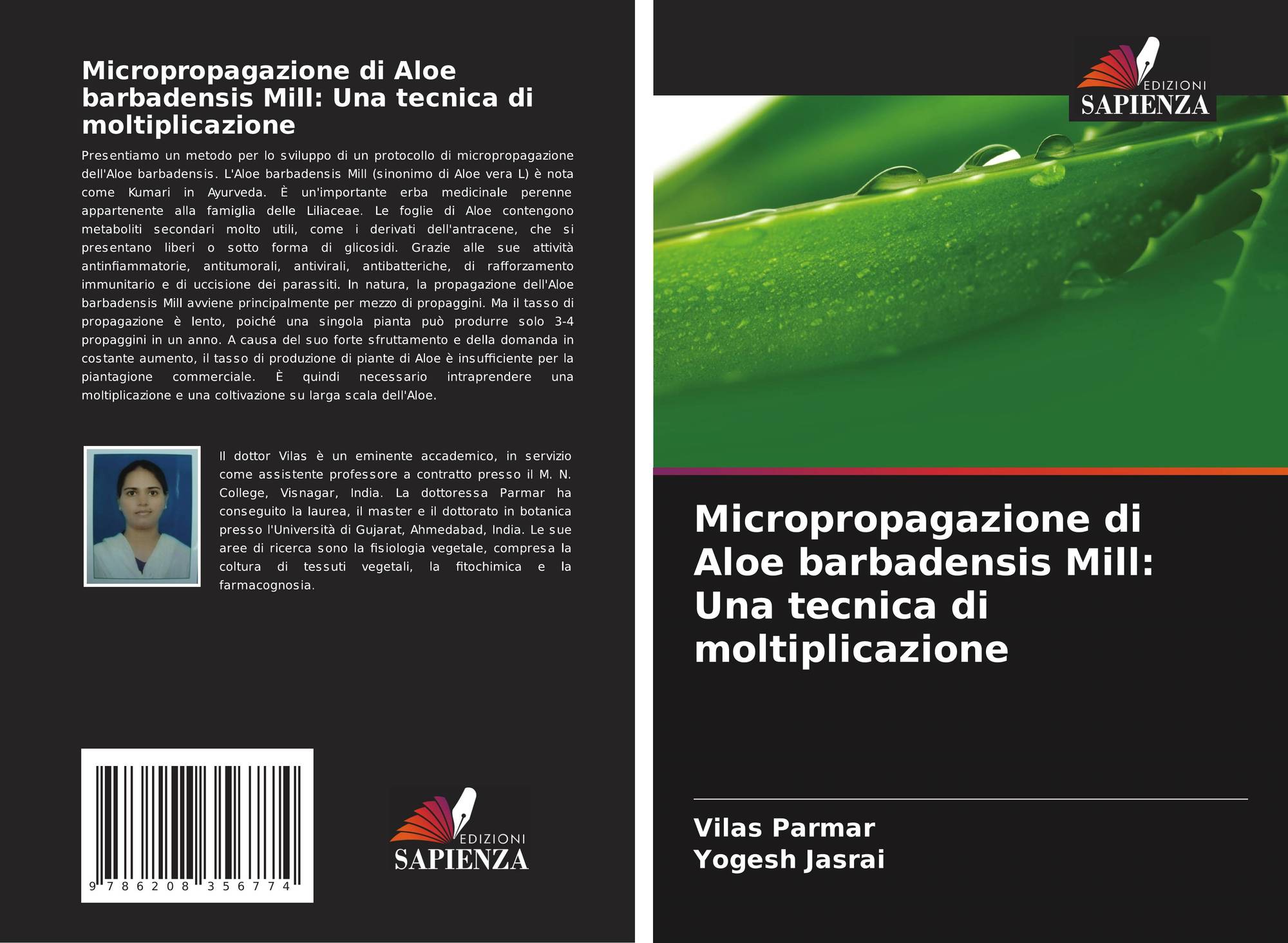 Micropropagazione di Aloe barbadensis Mill: Una tecnica di moltiplicazione

Presentiamo un metodo per lo sviluppo di un protocollo di micropropagazione dell'Aloe barbadensis. L'Aloe barbadensis Mill (sinonimo di Aloe vera L) è nota come Kumari in Ayurveda. È un'importante erba medicinale perenne appartenente alla famiglia delle Liliaceae. Le foglie di Aloe contengono metaboliti secondari molto utili, come i derivati dell'antracene, che si presentano liberi o sotto forma di glicosidi. Grazie alle sue attività antinfiammatorie, antitumorali, antivirali, antibatteriche, di rafforzamento immunitario e di uccisione dei parassiti. In natura, la propagazione dell'Aloe barbadensis Mill avviene principalmente per mezzo di propaggini. Ma il tasso di propagazione è lento, poiché una singola pianta può produrre solo 3-4 propaggini in un anno. A causa del suo forte sfruttamento e della domanda in costante aumento, il tasso di produzione di piante di Aloe è insufficiente per la piantagione commerciale. È quindi necessario intraprendere una moltiplicazione e una coltivazione su larga scala dell'Aloe.

Il dottor Vilas è un eminente accademico, in servizio come assistente professore a contratto presso il M. N. College, Visnagar, India. La dottoressa Parmar ha conseguito la laurea, il master e il dottorato in botanica presso l'Università di Gujarat, Ahmedabad, India. Le sue aree di ricerca sono la fisiologia vegetale, compresa la coltura di tessuti vegetali, la fitochimica e la farmacognosia.

9 786208 356774

EDIZIONI
SAPIENZA

EDIZIONI
SAPIENZA

Micropropagazione di Aloe barbadensis Mill: Una tecnica di moltiplicazione

Vilas Parmar
Yogesh Jasrai